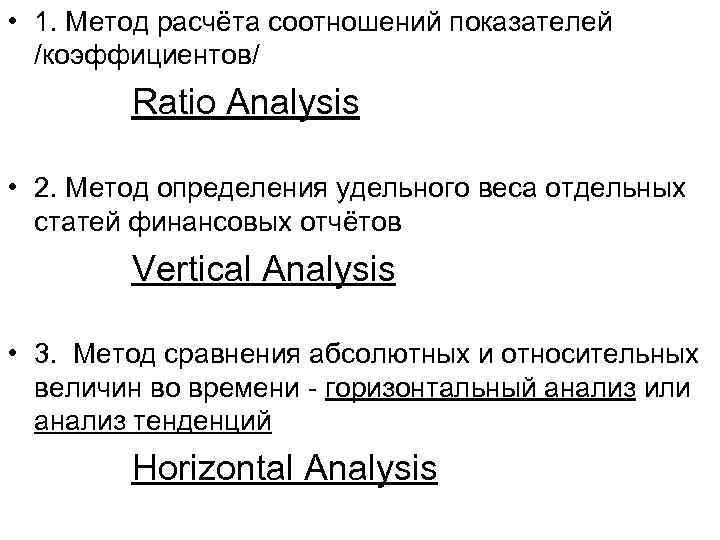 • 1. Метод расчёта соотношений показателей /коэффициентов/

Ratio Analysis

• 2. Метод определения удельного веса отдельных статей финансовых отчётов

Vertical Analysis

• 3. Метод сравнения абсолютных и относительных величин во времени - горизонтальный анализ или анализ тенденций

Horizontal Analysis